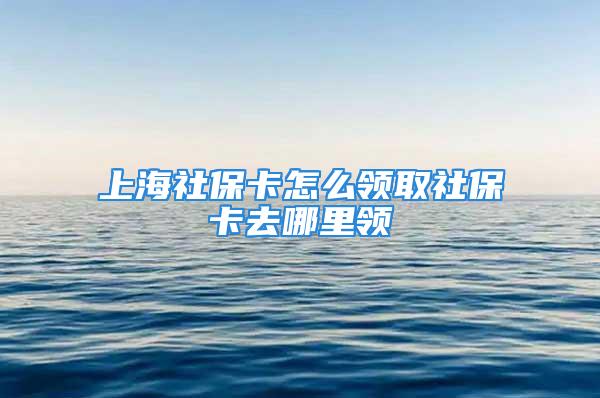 上海社保卡怎么领取社保卡去哪里领